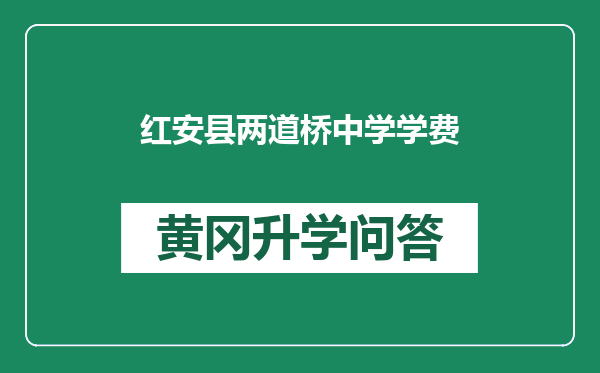 红安县两道桥中学学费

黄冈升学问答